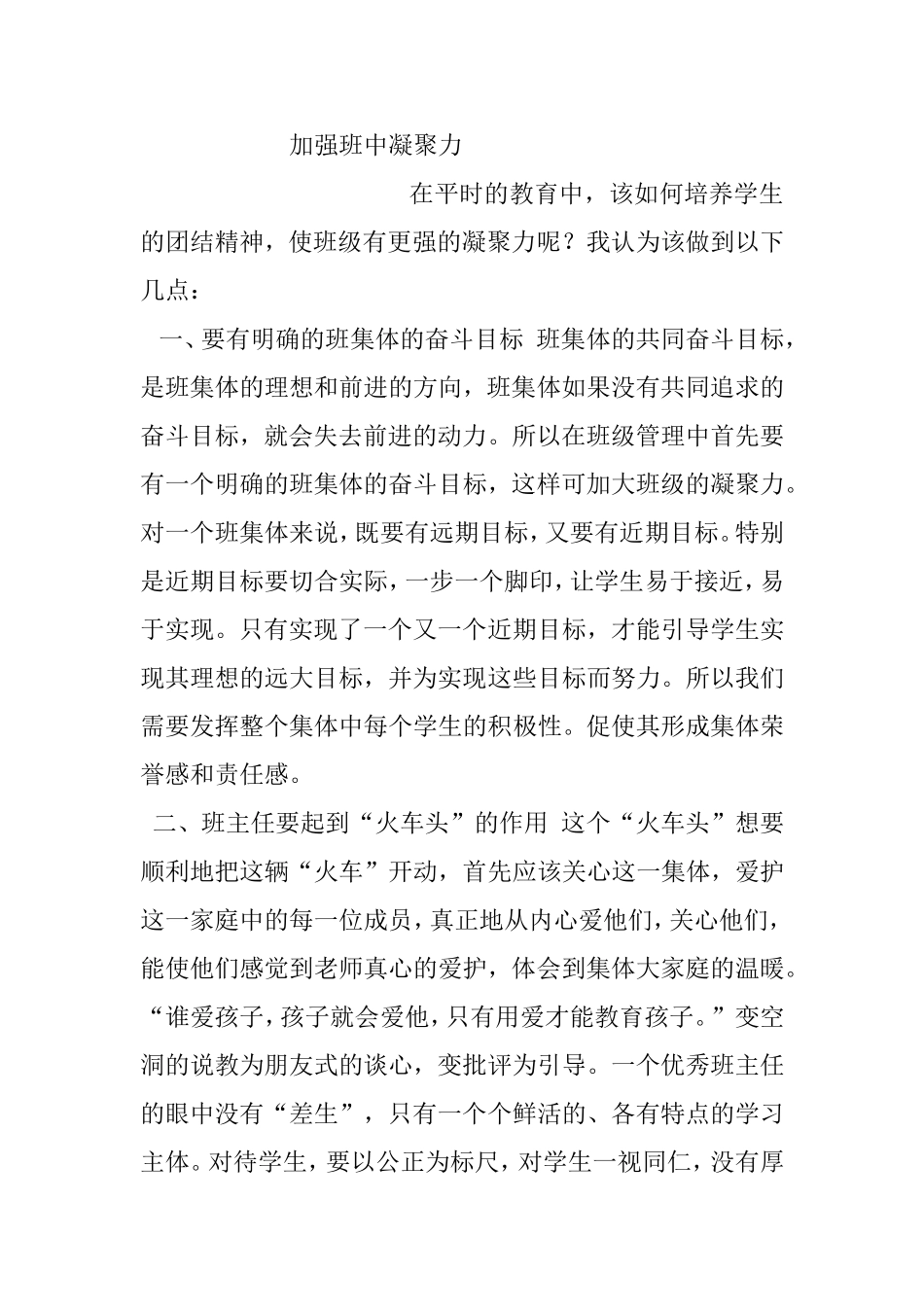 加强班中凝聚力

在平时的教育中，该如何培养学生的团结精神，使班级有更强的凝聚力呢？我认为该做到以下几点：

一、要有明确的班集体的奋斗目标 班集体的共同奋斗目标，是班集体的理想和前进的方向，班集体如果没有共同追求的奋斗目标，就会失去前进的动力。所以在班级管理中首先要有一个明确的班集体的奋斗目标，这样可加大班级的凝聚力。对一个班集体来说，既要有远期目标，又要有近期目标。特别是近期目标要切合实际，一步一个脚印，让学生易于接近，易于实现。只有实现了一个又一个近期目标，才能引导学生实现其理想的远大目标，并为实现这些目标而努力。所以我们需要发挥整个集体中每个学生的积极性。促使其形成集体荣誉感和责任感。

二、班主任要起到“火车头”的作用 这个“火车头”想要顺利地把这辆“火车”开动，首先应该关心这一集体，爱护这一家庭中的每一位成员，真正地从内心爱他们，关心他们，能使他们感觉到老师真心的爱护，体会到集体大家庭的温暖。“谁爱孩子，孩子就会爱他，只有用爱才能教育孩子。”变空洞的说教为朋友式的谈心，变批评为引导。一个优秀班主任的眼中没有“差生”，只有一个个鲜活的、各有特点的学习主体。对待学生，要以公正为标尺，对学生一视同仁，没有厚